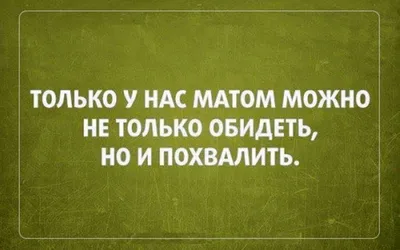 ТОЛЬКО У НАС МАТОМ МОЖНО НЕ ТОЛЬКО ОБИДЕТЬ, НО И ПОХВАЛИТЬ.